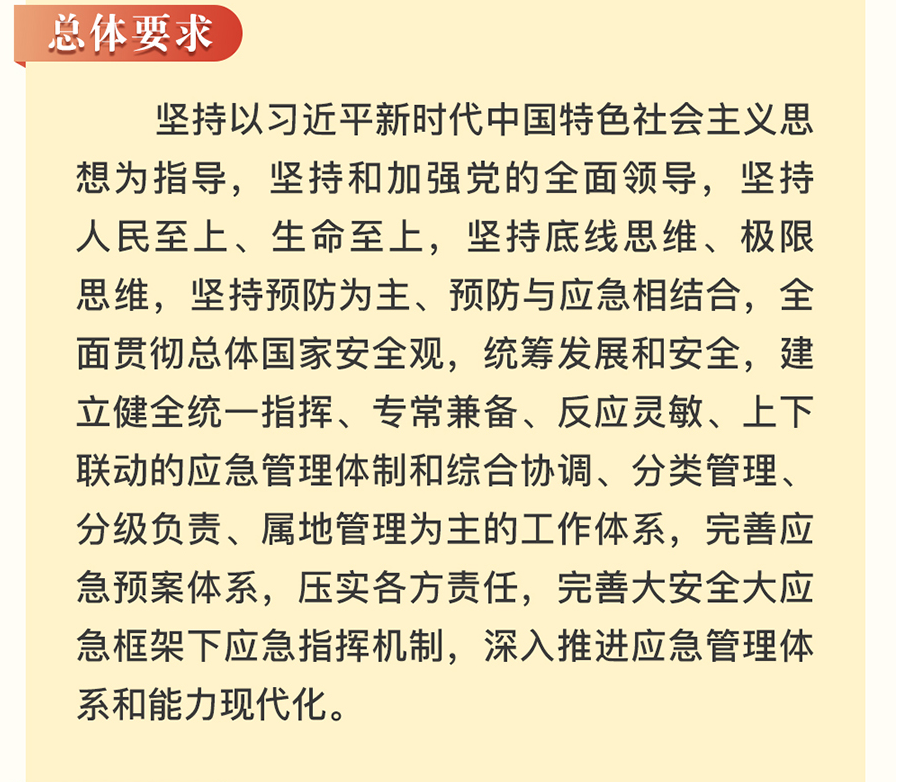 总体要求

坚持以习近平新时代中国特色社会主义思想为指导，坚持和加强党的全面领导，坚持人民至上、生命至上，坚持底线思维、极限思维，坚持预防为主、预防与应急相结合，全面贯彻总体国家安全观，统筹发展和安全，建立健全统一指挥、专常兼备、反应灵敏、上下联动的应急管理体制和综合协调、分类管理、分级负责、属地管理为主的工作体系，完善应急预案体系，压实各方责任，完善大安全大应急框架下应急指挥机制，深入推进应急管理体系和能力现代化。